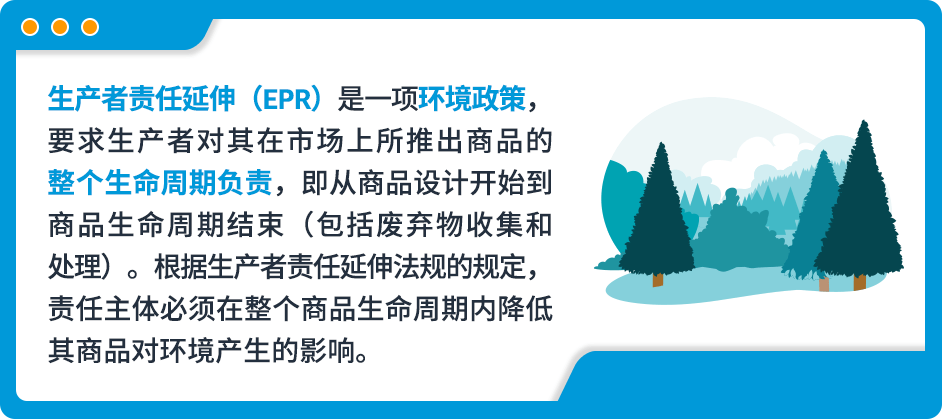 生产者责任延伸（EPR）是一项环境政策，要求生产者对其在市场上所推出商品的整个生命周期负责，即从商品设计开始到商品生命周期结束（包括废弃物收集和处理）。根据生产者责任延伸法规的规定，责任主体必须在整个商品生命周期内降低其商品对环境产生的影响。